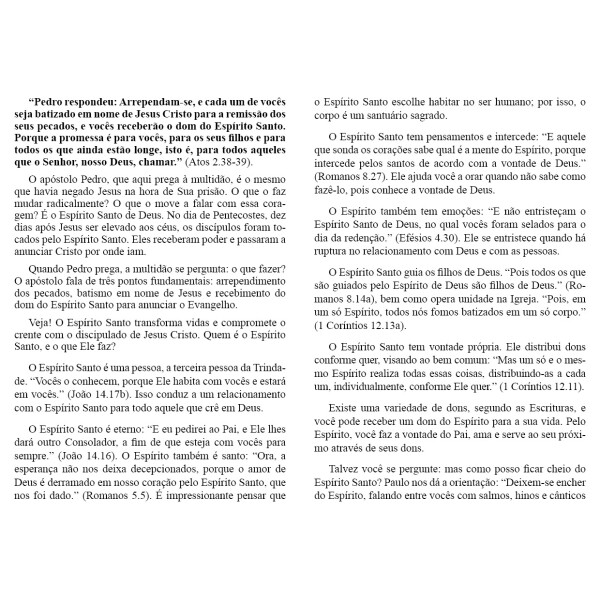 “Pedro respondeu: Arrependam-se, e cada um de vocês seja batizado em nome de Jesus Cristo para a remissão dos seus pecados, e vocês receberão o dom do Espírito Santo. Porque a promessa é para vocês, para os seus filhos e para todos os que ainda estão longe, isto é, para todos aqueles que o Senhor, nosso Deus, chamar.” (Atos 2.38-39).

O apóstolo Pedro, que aqui prega à multidão, é o mesmo que havia negado Jesus na hora de Sua prisão. O que o faz mudar radicalmente? O que o move a falar com essa coragem? É o Espírito Santo de Deus. No dia de Pentecostes, dez dias após Jesus ser elevado aos céus, os discípulos foram tocados pelo Espírito Santo. Eles receberam poder e passaram a anunciar Cristo por onde iam.

Quando Pedro prega, a multidão se pergunta: o que fazer? O apóstolo fala de três pontos fundamentais: arrependimento dos pecados, batismo em nome de Jesus e recebimento do dom do Espírito Santo para anunciar o Evangelho.

Veja! O Espírito Santo transforma vidas e compromete o crente com o discipulado de Jesus Cristo. Quem é o Espírito Santo, e o que Ele faz?

O Espírito Santo é uma pessoa, a terceira pessoa da Trindade. “Vocês o conhecem, porque Ele habita com vocês e estará em vocês.” (João 14.17b). Isso conduz a um relacionamento com o Espírito Santo para todo aquele que crê em Deus.

O Espírito Santo é eterno: “E eu pedirei ao Pai, e Ele lhes dará outro Consolador, a fim de que esteja com vocês para sempre.” (João 14.16). O Espírito também é santo: “Ora, a esperança não nos deixa decepcionados, porque o amor de Deus é derramado em nosso coração pelo Espírito Santo, que nos foi dado.” (Romanos 5.5). É impressionante pensar que o Espírito Santo escolhe habitar no ser humano; por isso, o corpo é um santuário sagrado.

O Espírito Santo tem pensamentos e intercede: “E aquele que sonda os corações sabe qual é a mente do Espírito, porque intercede pelos santos de acordo com a vontade de Deus.” (Romanos 8.27). Ele ajuda você a orar quando não sabe como fazê-lo, pois conhece a vontade de Deus.

O Espírito também tem emoções: “E não entristeçam o Espírito Santo de Deus, no qual vocês foram selados para o dia da redenção.” (Efésios 4.30). Ele se entristece quando há ruptura no relacionamento com Deus e com as pessoas.

O Espírito Santo guia os filhos de Deus. “Pois todos os que são guiados pelo Espírito de Deus são filhos de Deus.” (Romanos 8.14a), bem como opera unidade na Igreja. “Pois, em um só Espírito, todos nós fomos batizados em um só corpo.” (1 Coríntios 12.13a).

O Espírito Santo tem vontade própria. Ele distribui dons conforme quer, visando ao bem comum: “Mas um só e o mesmo Espírito realiza todas essas coisas, distribuindo-as a cada um, individualmente, conforme Ele quer.” (1 Coríntios 12.11).

Existe uma variedade de dons, segundo as Escrituras, e você pode receber um dom do Espírito para a sua vida. Pelo Espírito, você faz a vontade do Pai, ama e serve ao seu próximo através de seus dons.

Talvez você se pergunte: mas como posso ficar cheio do Espírito Santo? Paulo nos dá a orientação: “Deixem-se encher do Espírito, falando entre vocês com salmos, hinos e cânticos